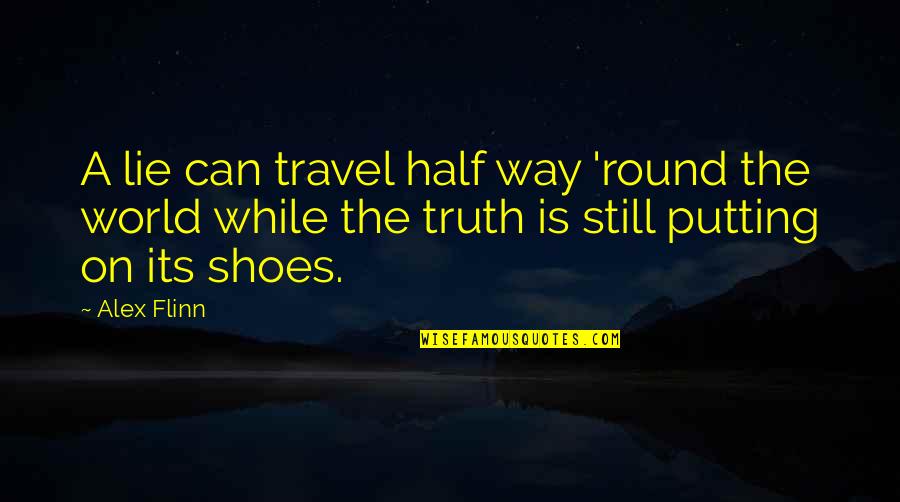 A lie can travel half way 'round the world while the truth is still putting on its shoes.

~ Alex Flinn

WISEFAMOUSQUOTES.COM